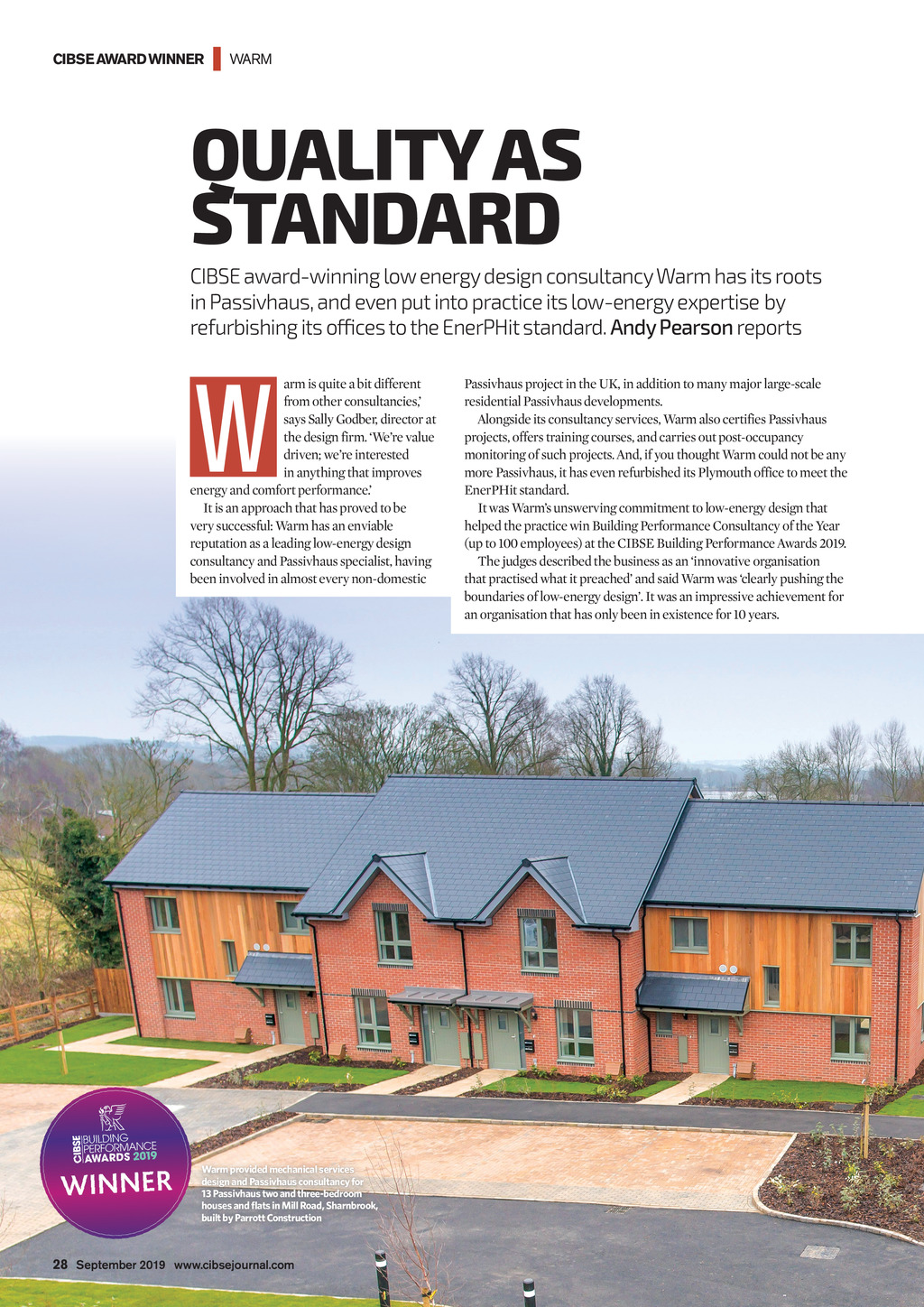 CIBSE AWARD WINNER | WARM

QUALITY AS STANDARD

CIBSE award-winning low energy design consultancy Warm has its roots in Passivhaus, and even put into practice its low-energy expertise by refurbishing its offices to the EnerPHit standard. Andy Pearson reports

Warm is quite a bit different from other consultancies,' says Sally Godber, director at the design firm. 'We're value driven; we're interested in anything that improves energy and comfort performance.'

It is an approach that has proved to be very successful: Warm has an enviable reputation as a leading low-energy design consultancy and Passivhaus specialist, having been involved in almost every non-domestic Passivhaus project in the UK, in addition to many major large-scale residential Passivhaus developments.

Alongside its consultancy services, Warm also certifies Passivhaus projects, offers training courses, and carries out post-occupancy monitoring of such projects. And, if you thought Warm could not be any more Passivhaus, it has even refurbished its Plymouth office to meet the EnerPHit standard.

It was Warm's unswerving commitment to low-energy design that helped the practice win Building Performance Consultancy of the Year (up to 100 employees) at the CIBSE Building Performance Awards 2019.

The judges described the business as an 'innovative organisation that practised what it preached' and said Warm was 'clearly pushing the boundaries of low-energy design'. It was an impressive achievement for an organisation that has only been in existence for 10 years.

CIBSE BUILDING PERFORMANCE AWARDS 2019
WINNER

Warm provided mechanical services design and Passivhaus consultancy for 13 Passivhaus two and three-bedroom houses and flats in Mill Road, Sharnbrook, built by Parrott Construction

28 September 2019 www.cibsejournal.com